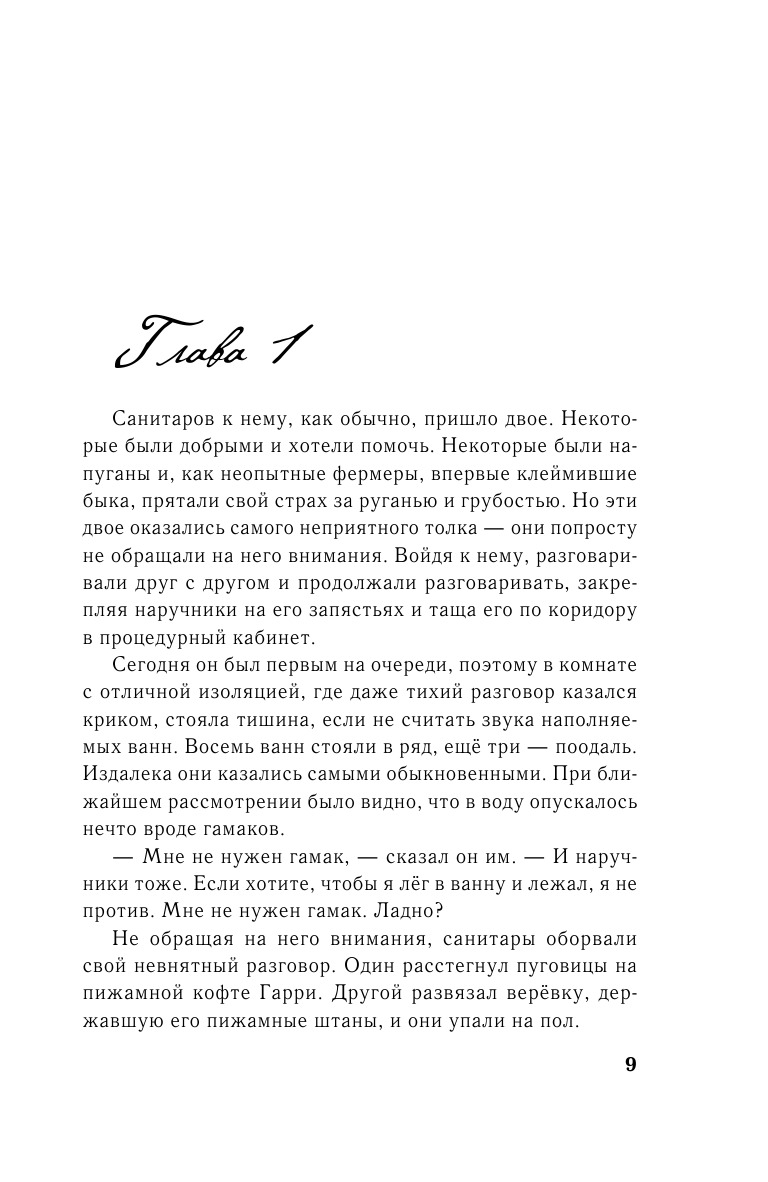 Глава 1

Санитаров к нему, как обычно, пришло двое. Некоторые были добрыми и хотели помочь. Некоторые были напуганы и, как неопытные фермеры, впервые клеймившие быка, прятали свой страх за руганью и грубостью. Но эти двое оказались самого неприятного толка — они попросту не обращали на него внимания. Войдя к нему, разговаривали друг с другом и продолжали разговаривать, закрепляя наручники на его запястьях и таща его по коридору в процедурный кабинет.

Сегодня он был первым на очереди, поэтому в комнате с отличной изоляцией, где даже тихий разговор казался криком, стояла тишина, если не считать звука наполняемых ванн. Восемь ванн стояли в ряд, ещё три — поодаль. Издалека они казались самыми обыкновенными. При ближайшем рассмотрении было видно, что в воду опускалось нечто вроде гамаков.

— Мне не нужен гамак, — сказал он им. — И наручники тоже. Если хотите, чтобы я лёг в ванну и лежал, я не против. Мне не нужен гамак. Ладно?

Не обращая на него внимания, санитары оборвали свой невнятный разговор. Один расстегнул пуговицы на пижамной кофте Гарри. Другой развязал верёвку, державшую его пижамные штаны, и они упали на пол.

9